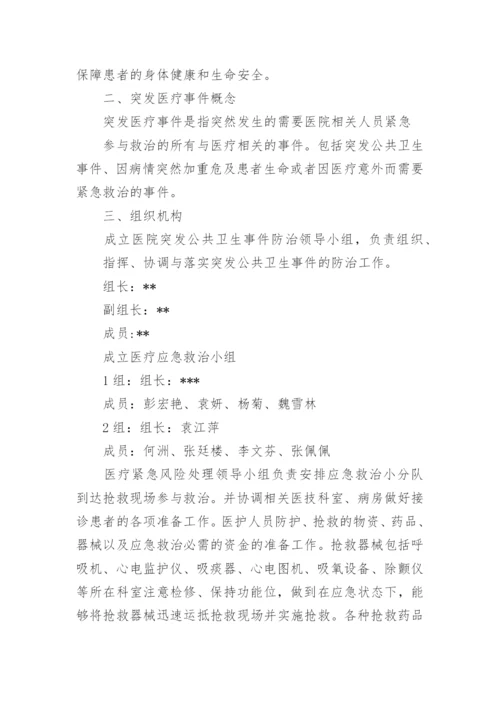 保障患者的身体健康和生命安全。

二、突发医疗事件概念

突发医疗事件是指突然发生的需要医院相关人员紧急参与救治的所有与医疗相关的事件。包括突发公共卫生事件、因病情突然加重危及患者生命或者因医疗意外而需要紧急救治的事件。

三、组织机构

成立医院突发公共卫生事件防治领导小组，负责组织、指挥、协调与落实突发公共卫生事件的防治工作。

组长：**

副组长：**

成员：**

成立医疗应急救治小组

1组：组长：***

成员：彭宏艳、袁妍、杨菊、魏雪林

2组：组长：袁江萍

成员：何洲、张廷楼、李文芬、张佩佩

医疗紧急风险处理领导小组负责安排应急救治小分队到达抢救现场参与救治。并协调相关医技科室、病房做好接诊患者的各项准备工作。医护人员防护、抢救的物资、药品、器械以及应急救治必需的资金的准备工作。抢救器械包括呼吸机、心电监护仪、吸痰器、心电图机、吸氧设备、除颤仪等所在科室注意检修、保持功能位，做到在应急状态下，能够将抢救器械迅速运抵抢救现场并实施抢救。各种抢救药品